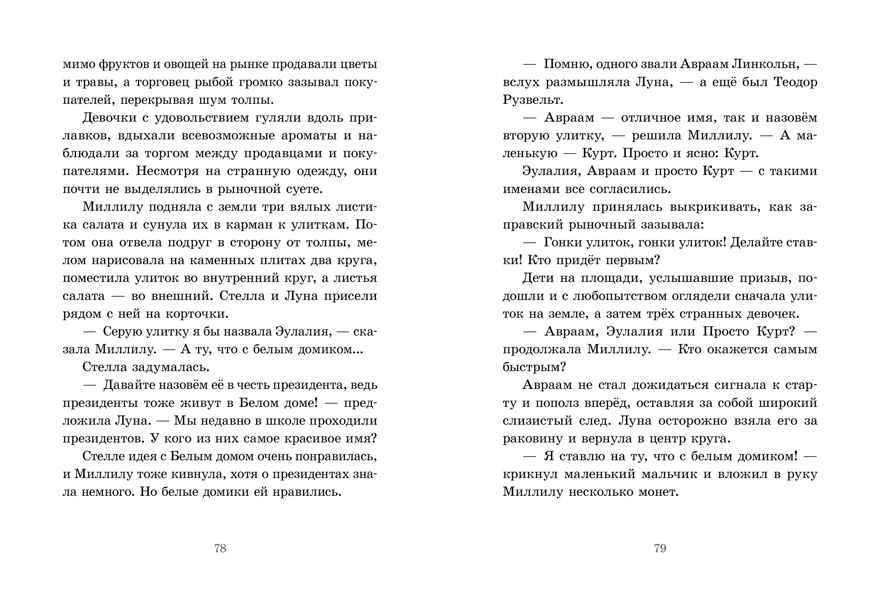 мимо фруктов и овощей на рынке продавали цветы и травы, а торговец рыбой громко зазывал покупателей, перекрывая шум толпы.

Девочки с удовольствием гуляли вдоль прилавков, вдыхали всевозможные ароматы и наблюдали за торгом между продавцами и покупателями. Несмотря на странную одежду, они почти не выделялись в рыночной суете.

Миллилу подняла с земли три вялых листика салата и сунула их в карман к улиткам. Потом она отвела подруг в сторону от толпы, мелом нарисовала на каменных плитах два круга, поместила улиток во внутренний круг, а листья салата — во внешний. Стелла и Луна присели рядом с ней на корточки.

— Серую улитку я бы назвала Эулалия, — сказала Миллилу. — А ту, что с белым домиком...

Стелла задумалась.

— Давайте назовём её в честь президента, ведь президенты тоже живут в Белом доме! — предложила Луна. — Мы недавно в школе проходили президентов. У кого из них самое красивое имя?

Стелле идея с Белым домом очень понравилась, и Миллилу тоже кивнула, хотя о президентах знала немного. Но белые домики ей нравились.

78

— Помню, одного звали Авраам Линкольн, — вслух размышляла Луна, — а ещё был Теодор Рузвельт.

— Авраам — отличное имя, так и назовём вторую улитку, — решила Миллилу. — А маленькую — Курт. Просто и ясно: Курт.

Эулалия, Авраам и просто Курт — с такими именами все согласились.

Миллилу принялась выкрикивать, как заправский рыночный зазывала:

— Гонки улиток, гонки улиток! Делайте ставки! Кто придёт первым?

Дети на площади, услышавшие призыв, подошли и с любопытством оглядели сначала улиток на земле, а затем трёх странных девочек.

— Авраам, Эулалия или Просто Курт? — продолжала Миллилу. — Кто окажется самым быстрым?

Авраам не стал дожидаться сигнала к старту и пополз вперёд, оставляя за собой широкий слизистый след. Луна осторожно взяла его за раковину и вернула в центр круга.

— Я ставлю на ту, что с белым домиком! — крикнул маленький мальчик и вложил в руку Миллилу несколько монет.

79